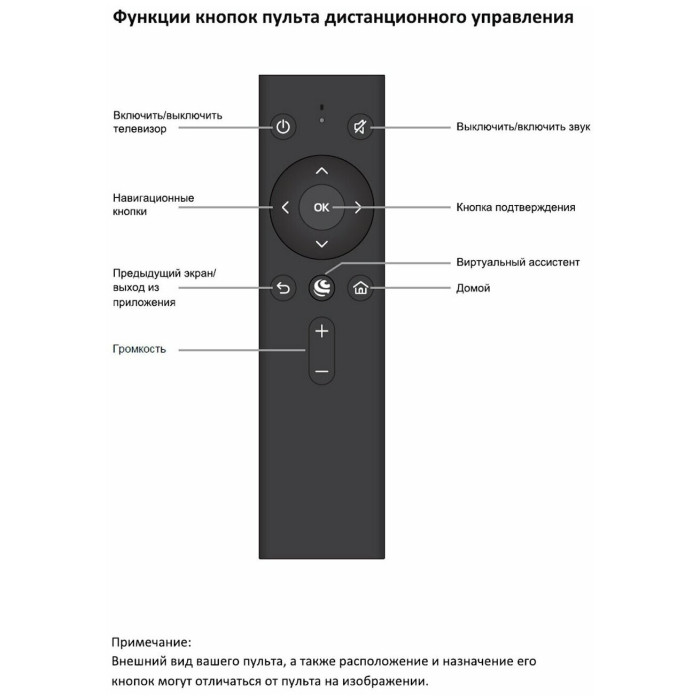 Функции кнопок пульта дистанционного управления

Включить/выключить телевизор

Выключить/включить звук

Навигационные кнопки

OK

Кнопка подтверждения

Виртуальный ассистент

Предыдущий экран/ выход из приложения

Домой

Громкость

Примечание:
Внешний вид вашего пульта, а также расположение и назначение его кнопок могут отличаться от пульта на изображении.